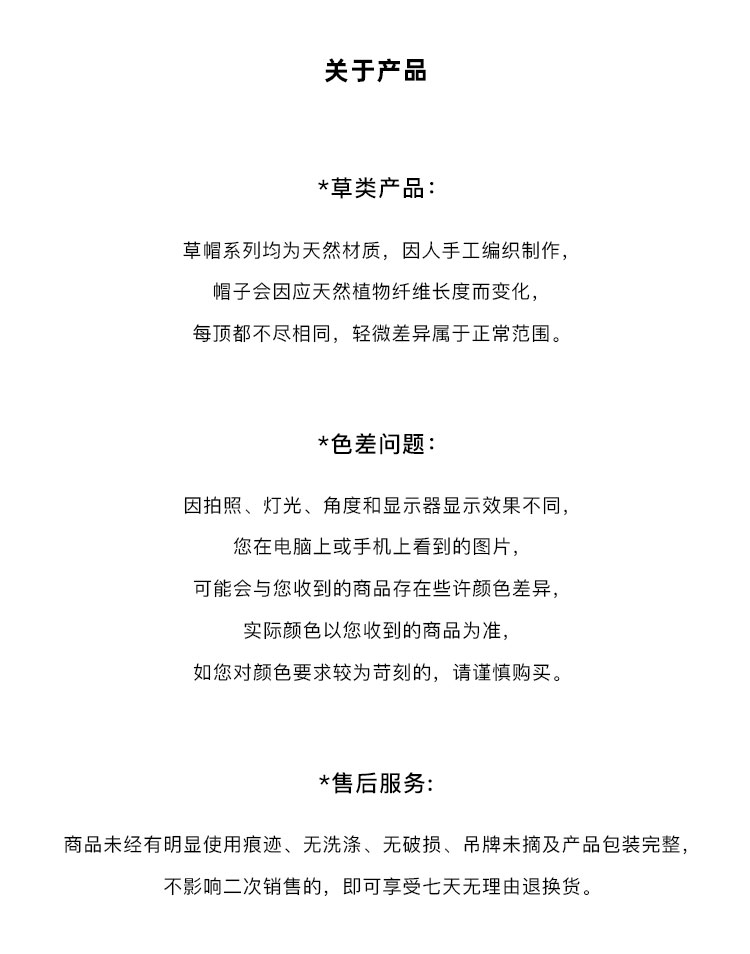 关于产品

*草类产品:

草帽系列均为天然材质，因人手工编织制作，
帽子会因应天然植物纤维长度而变化，
每顶都不尽相同，轻微差异属于正常范围。

*色差问题:

因拍照、灯光、角度和显示器显示效果不同，
您在电脑上或手机上看到的图片，
可能会与您收到的商品存在些许颜色差异，
实际颜色以您收到的商品为准，
如您对颜色要求较为苛刻的，请谨慎购买。

*售后服务:

商品未经有明显使用痕迹、无洗涤、无破损、吊牌未摘及产品包装完整，
不影响二次销售的，即可享受七天无理由退换货。